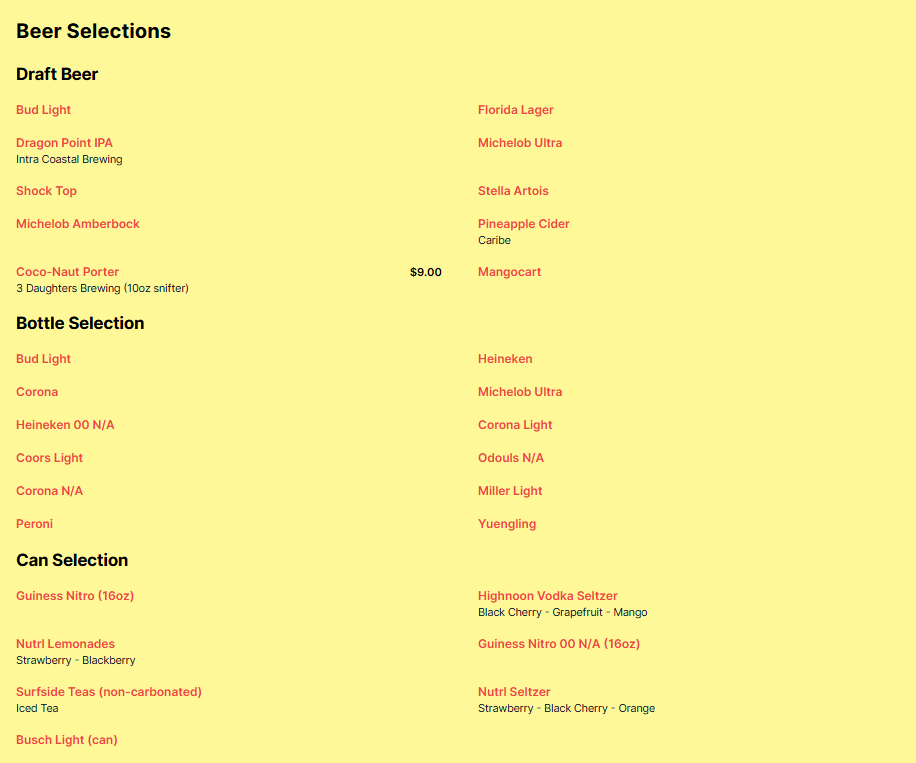 Beer Selections

Draft Beer

Bud Light

Dragon Point IPA
Intra Coastal Brewing

Shock Top

Michelob Amberbock

Coco-Naut Porter $9.00
3 Daughters Brewing (10oz snifter)

Florida Lager

Michelob Ultra

Stella Artois

Pineapple Cider
Caribe

Mangocart

Bottle Selection

Bud Light

Corona

Heineken 00 N/A

Coors Light

Corona N/A

Peroni

Heineken

Michelob Ultra

Corona Light

Odouls N/A

Miller Light

Yuengling

Can Selection

Guiness Nitro (16oz)

Nutrl Lemonades
Strawberry - Blackberry

Surfside Teas (non-carbonated)
Iced Tea

Busch Light (can)

Highnoon Vodka Seltzer
Black Cherry - Grapefruit - Mango

Guiness Nitro 00 N/A (16oz)

Nutrl Seltzer
Strawberry - Black Cherry - Orange